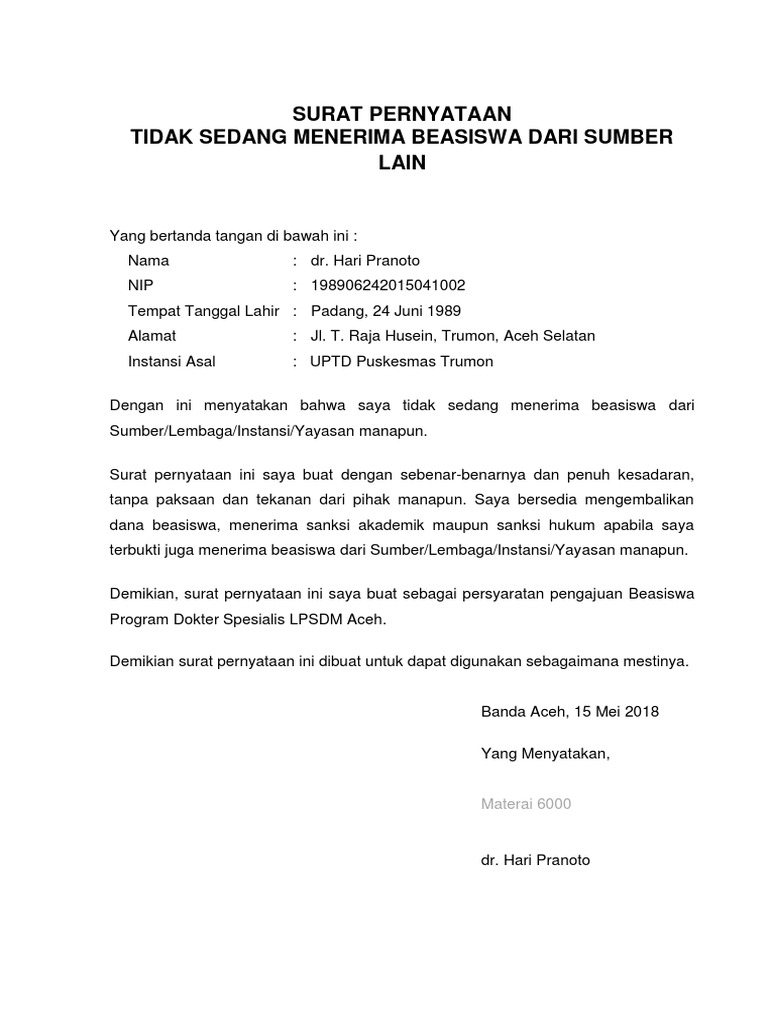 SURAT PERNYATAAN
TIDAK SEDANG MENERIMA BEASISWA DARI SUMBER LAIN

Yang bertanda tangan di bawah ini :

Nama : dr. Hari Pranoto
NIP : 198906242015041002
Tempat Tanggal Lahir : Padang, 24 Juni 1989
Alamat : Jl. T. Raja Husein, Trumon, Aceh Selatan
Instansi Asal : UPTD Puskesmas Trumon

Dengan ini menyatakan bahwa saya tidak sedang menerima beasiswa dari Sumber/Lembaga/Instansi/Yayasan manapun.

Surat pernyataan ini saya buat dengan sebenar-benarnya dan penuh kesadaran, tanpa paksaan dan tekanan dari pihak manapun. Saya bersedia mengembalikan dana beasiswa, menerima sanksi akademik maupun sanksi hukum apabila saya terbukti juga menerima beasiswa dari Sumber/Lembaga/Instansi/Yayasan manapun.

Demikian, surat pernyataan ini saya buat sebagai persyaratan pengajuan Beasiswa Program Dokter Spesialis LPSDM Aceh.

Demikian surat pernyataan ini dibuat untuk dapat digunakan sebagaimana mestinya.

Banda Aceh, 15 Mei 2018

Yang Menyatakan,

Materai 6000

dr. Hari Pranoto